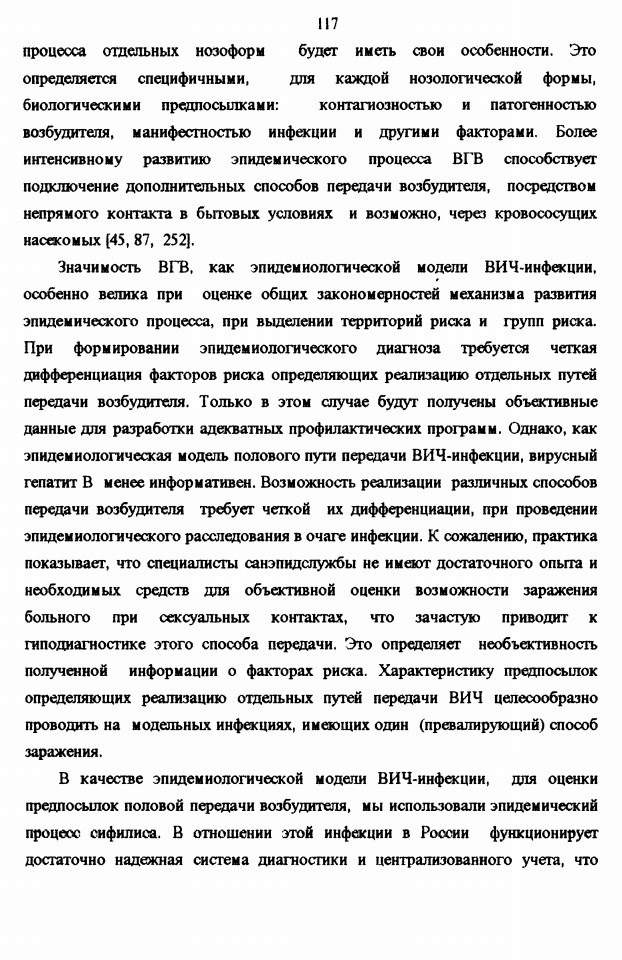 117

процесса отдельных нозоформ будет иметь свои особенности. Это определяется специфичными, для каждой нозологической формы, биологическими предпосылками: контагиозностью и патогенностью возбудителя, манифестностью инфекции и другими факторами. Более интенсивному развитию эпидемического процесса ВГВ способствует подключение дополнительных способов передачи возбудителя, посредством непрямого контакта в бытовых условиях и возможно, через кровососущих насекомых [45, 87, 252].

Значимость ВГВ, как эпидемиологической модели ВИЧ-инфекции, особенно велика при оценке общих закономерностей механизма развития эпидемического процесса, при выделении территорий риска и групп риска. При формировании эпидемиологического диагноза требуется четкая дифференциация факторов риска определяющих реализацию отдельных путей передачи возбудителя. Только в этом случае будут получены объективные данные для разработки адекватных профилактических программ. Однако, как эпидемиологическая модель полового пути передачи ВИЧ-инфекции, вирусный гепатит В менее информативен. Возможность реализации различных способов передачи возбудителя требует четкой их дифференциации, при проведении эпидемиологического расследования в очаге инфекции. К сожалению, практика показывает, что специалисты санэпидслужбы не имеют достаточного опыта и необходимых средств для объективной оценки возможности заражения больного при сексуальных контактах, что зачастую приводит к гиподиагностике этого способа передачи. Это определяет необъективность полученной информации о факторах риска. Характеристику предпосылок определяющих реализацию отдельных путей передачи ВИЧ целесообразно проводить на модельных инфекциях, имеющих один (превалирующий) способ заражения.

В качестве эпидемиологической модели ВИЧ-инфекции, для оценки предпосылок половой передачи возбудителя, мы использовали эпидемический процесс сифилиса. В отношении этой инфекции в России функционирует достаточно надежная система диагностики и централизованного учета, что